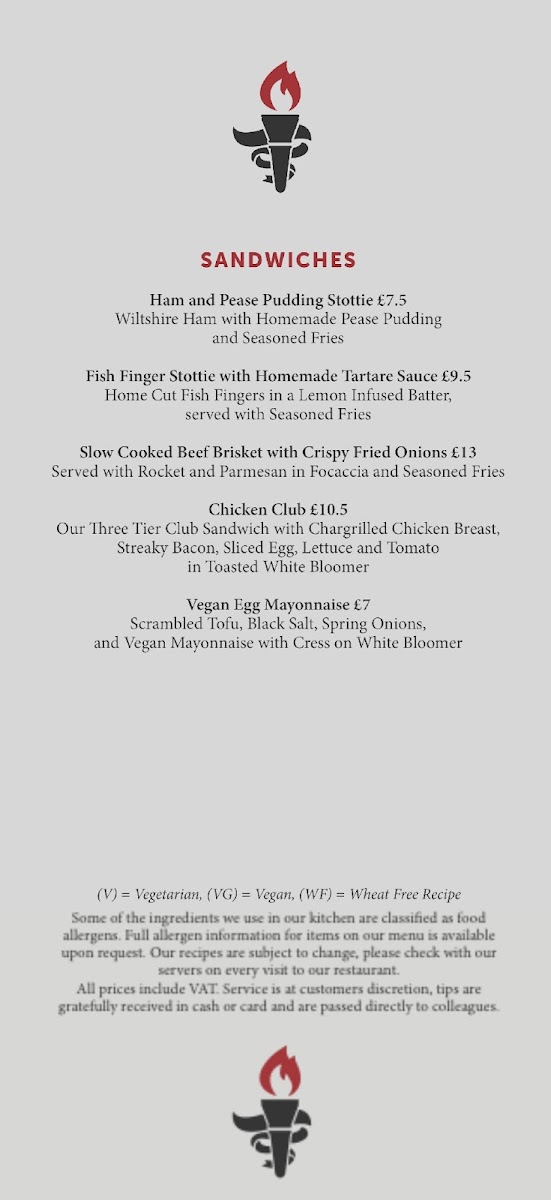 SANDWICHES

Ham and Pease Pudding Stottie £7.5
Wiltshire Ham with Homemade Pease Pudding and Seasoned Fries

Fish Finger Stottie with Homemade Tartare Sauce £9.5
Home Cut Fish Fingers in a Lemon Infused Batter, served with Seasoned Fries

Slow Cooked Beef Brisket with Crispy Fried Onions £13
Served with Rocket and Parmesan in Focaccia and Seasoned Fries

Chicken Club £10.5
Our Three Tier Club Sandwich with Chargrilled Chicken Breast, Streaky Bacon, Sliced Egg, Lettuce and Tomato in Toasted White Bloomer

Vegan Egg Mayonnaise £7
Scrambled Tofu, Black Salt, Spring Onions, and Vegan Mayonnaise with Cress on White Bloomer

(V) = Vegetarian, (VG) = Vegan, (WF) = Wheat Free Recipe
Some of the ingredients we use in our kitchen are classified as food allergens. Full allergen information for items on our menu is available upon request. Our recipes are subject to change, please check with our servers on every visit to our restaurant.
All prices include VAT. Service is at customers discretion, tips are gratefully received in cash or card and are passed directly to colleagues.